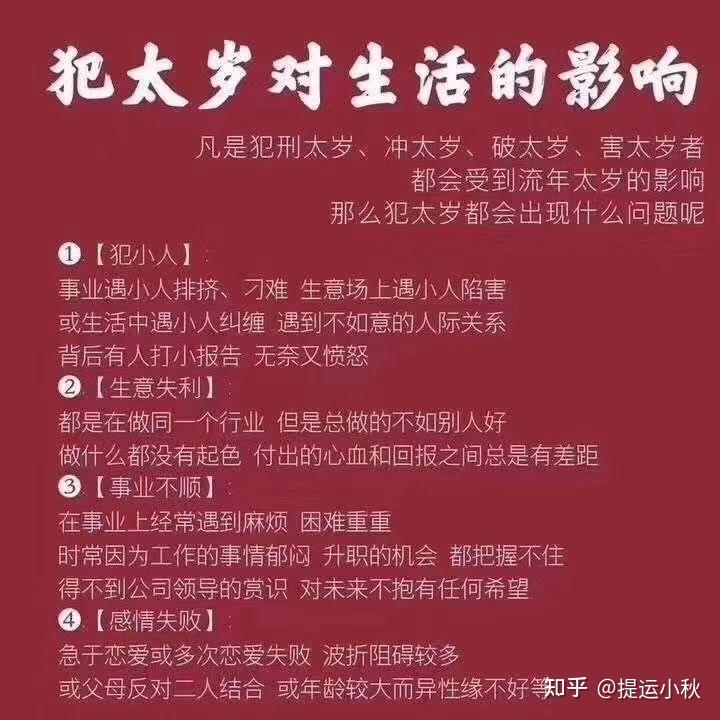 犯太岁对生活的影响

凡是犯刑太岁、冲太岁、破太岁、害太岁者
都会受到流年太岁的影响
那么犯太岁都会出现什么问题呢

①【犯小人】:
事业遇小人排挤、刁难 生意场上遇小人陷害
或生活中遇小人纠缠 遇到不如意的人际关系
背后有人打小报告 无奈又愤怒

②【生意失利】:
都是在做同一个行业 但是总做的不如别人好
做什么都没有起色 付出的心血和回报之间总是有差距

③【事业不顺】:
在事业上经常遇到麻烦 困难重重
时常因为工作的事情郁闷 升职的机会 都把握不住
得不到公司领导的赏识 对未来不抱有任何希望

④【感情失败】:
急于恋爱或多次恋爱失败 波折阻碍较多
或父母反对二人结合 或年龄较大而异性缘不好等

知乎 @提运小秋